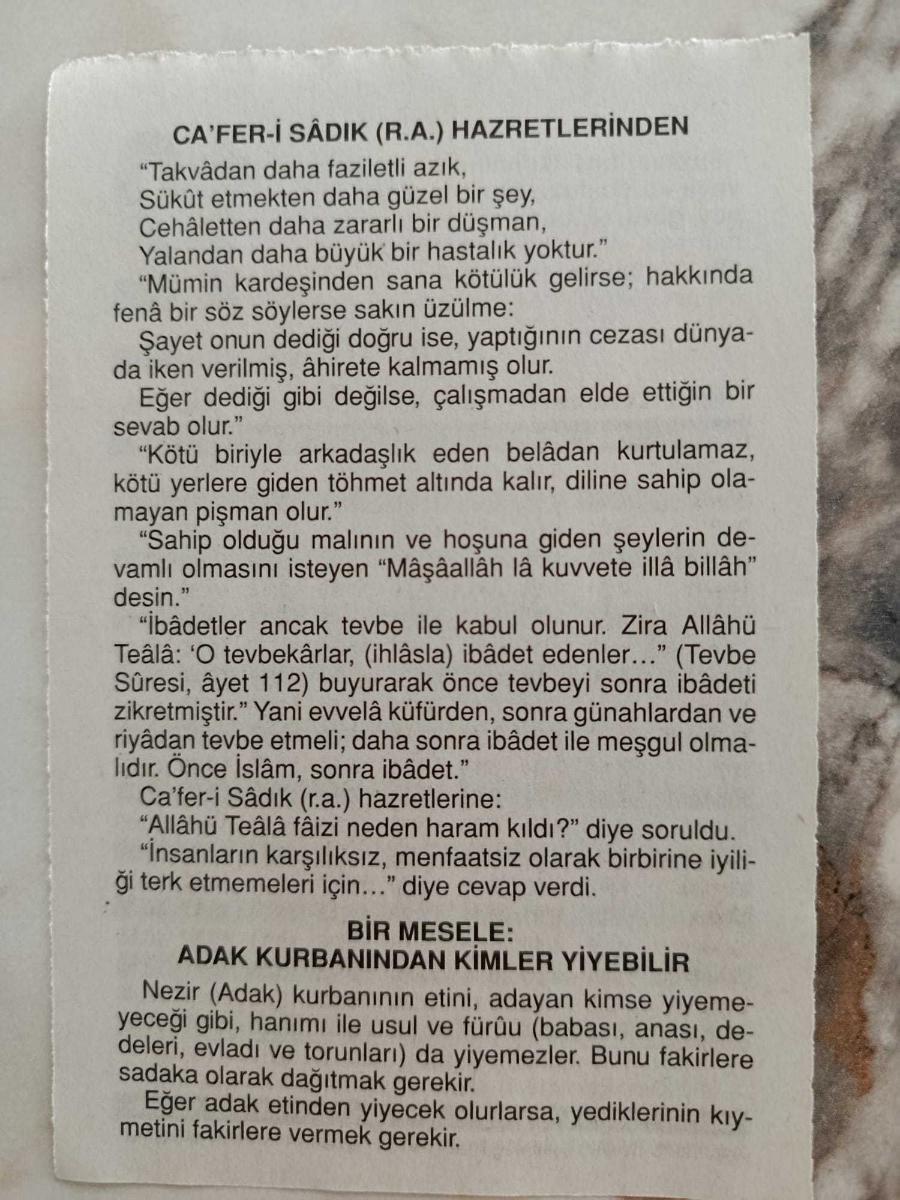 CA'FER-İ SÂDIK (R.A.) HAZRETLERİNDEN

"Takvâdan daha faziletli azık,
Sükût etmekten daha güzel bir şey,
Cehâletten daha zararlı bir düşman,
Yalandan daha büyük bir hastalık yoktur."

"Mümin kardeşinden sana kötülük gelirse; hakkında fenâ bir söz söylerse sakın üzülme:

Şayet onun dediği doğru ise, yaptığının cezası dünyada iken verilmiş, âhirete kalmamış olur.

Eğer dediği gibi değilse, çalışmadan elde ettiğin bir sevab olur."

"Kötü biriyle arkadaşlık eden belâdan kurtulamaz, kötü yerlere giden töhmet altında kalır, diline sahip olamayan pişman olur."

"Sahip olduğu malının ve hoşuna giden şeylerin devamlı olmasını isteyen "Mâşâallâh lâ kuvvete illâ billâh" desin."

"İbâdetler ancak tevbe ile kabul olunur. Zira Allâhü Teâlâ: 'O tevbekârlar, (ihlâsla) ibâdet edenler…" (Tevbe Sûresi, âyet 112) buyurarak önce tevbeyi sonra ibâdeti zikretmiştir." Yani evvelâ küfürden, sonra günahlardan ve riyâdan tevbe etmeli; daha sonra ibâdet ile meşgul olmalıdır. Önce İslâm, sonra ibâdet."

Ca'fer-i Sâdık (r.a.) hazretlerine:

"Allâhü Teâlâ fâizi neden haram kıldı?" diye soruldu.

"İnsanların karşılıksız, menfaatsiz olarak birbirine iyiliği terk etmemeleri için…" diye cevap verdi.

BİR MESELE:
ADAK KURBANINDAN KİMLER YİYEBİLİR

Nezir (Adak) kurbanının etini, adayan kimse yiyemeyeceği gibi, hanımı ile usul ve fürûu (babası, anası, dedeleri, evladı ve torunları) da yiyemezler. Bunu fakirlere sadaka olarak dağıtmak gerekir.

Eğer adak etinden yiyecek olurlarsa, yediklerinin kıymetini fakirlere vermek gerekir.